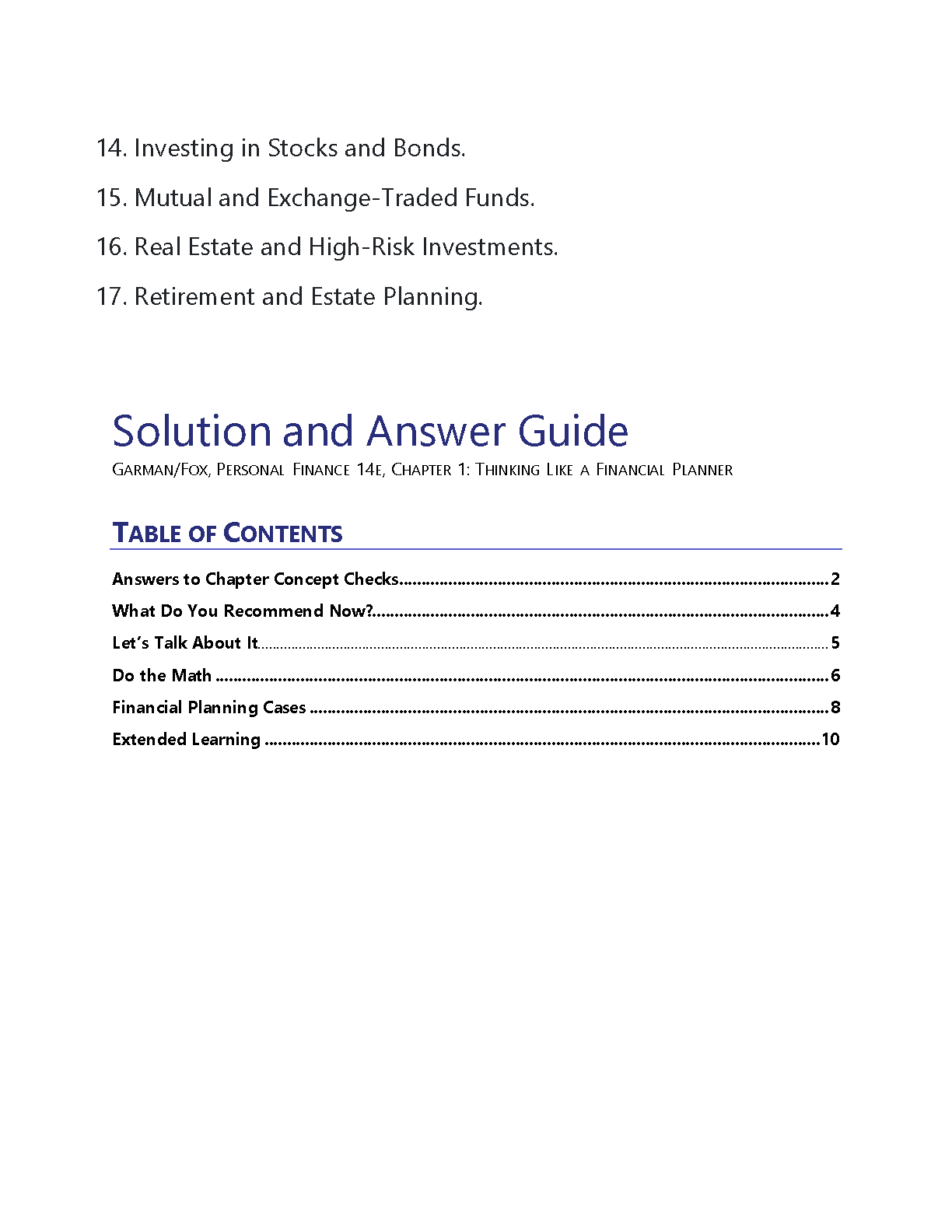 14. Investing in Stocks and Bonds.

15. Mutual and Exchange-Traded Funds.

16. Real Estate and High-Risk Investments.

17. Retirement and Estate Planning.

Solution and Answer Guide

GARMAN/FOX, PERSONAL FINANCE 14E, CHAPTER 1: THINKING LIKE A FINANCIAL PLANNER

TABLE OF CONTENTS

Answers to Chapter Concept Checks 2
What Do You Recommend Now? 4
Let's Talk About It 5
Do the Math 6
Financial Planning Cases 8
Extended Learning 10